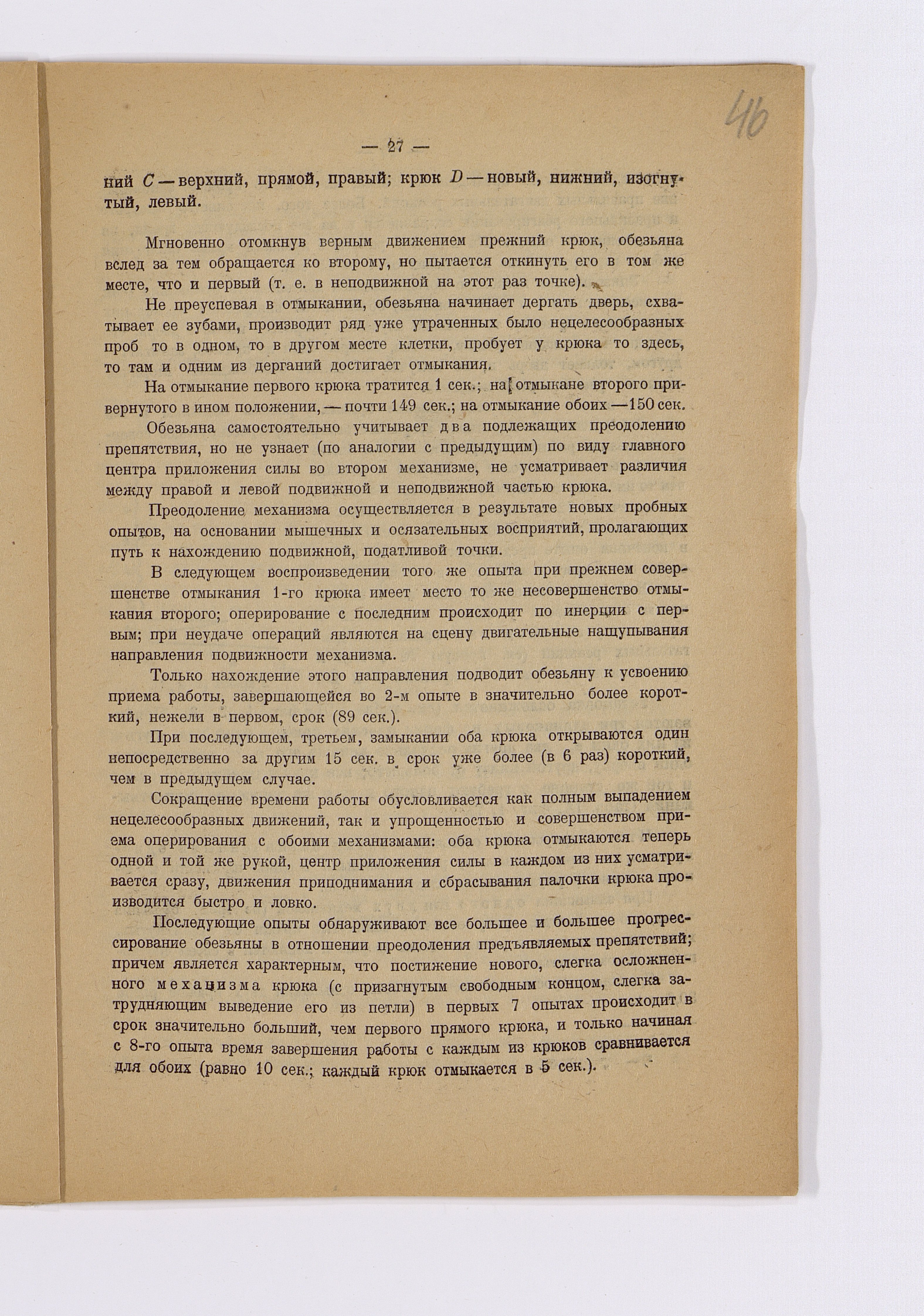 46

— 27 —

ний $C$ — верхний, прямой, правый; крюк $D$ — новый, нижний, изогнутый, левый.

Мгновенно отомкнув верным движением прежний крюк, обезьяна вслед за тем обращается ко второму, но пытается откинуть его в том же месте, что и первый (т. е. в неподвижной на этот раз точке).

Не преуспевая в отмыкании, обезьяна начинает дергать дверь, схватывает ее зубами, производит ряд уже утраченных было нецелесообразных проб то в одном, то в другом месте клетки, пробует у крюка то здесь, то там и одним из дерганий достигает отмыкания.

На отмыкание первого крюка тратится 1 сек.; на отмыкане второго привернутого в ином положении, — почти 149 сек.; на отмыкание обоих — 150 сек.

Обезьяна самостоятельно учитывает два подлежащих преодолению препятствия, но не узнает (по аналогии с предыдущим) по виду главного центра приложения силы во втором механизме, не усматривает различия между правой и левой подвижной и неподвижной частью крюка.

Преодоление механизма осуществляется в результате новых пробных опытов, на основании мышечных и осязательных восприятий, пролагающих путь к нахождению подвижной, податливой точки.

В следующем воспроизведении того же опыта при прежнем совершенстве отмыкания 1-го крюка имеет место то же несовершенство отмыкания второго; оперирование с последним происходит по инерции с первым; при неудаче операций являются на сцену двигательные нащупывания направления подвижности механизма.

Только нахождение этого направления подводит обезьяну к усвоению приема работы, завершающейся во 2-м опыте в значительно более короткий, нежели в первом, срок (89 сек.).

При последующем, третьем, замыкании оба крюка открываются один непосредственно за другим 15 сек. в срок уже более (в 6 раз) короткий, чем в предыдущем случае.

Сокращение времени работы обусловливается как полным выпадением нецелесообразных движений, так и упрощенностью и совершенством приема оперирования с обоими механизмами: оба крюка отмыкаются теперь одной и той же рукой, центр приложения силы в каждом из них усматривается сразу, движения приподнимания и сбрасывания палочки крюка производится быстро и ловко.

Последующие опыты обнаруживают все большее и большее прогрессирование обезьяны в отношении преодоления предъявляемых препятствий; причем является характерным, что постижение нового, слегка осложненного механизма крюка (с призагнутым свободным концом, слегка затрудняющим выведение его из петли) в первых 7 опытах происходит в срок значительно больший, чем первого прямого крюка, и только начиная с 8-го опыта время завершения работы с каждым из крюков сравнивается для обоих (равно 10 сек.; каждый крюк отмыкается в 5 сек.).